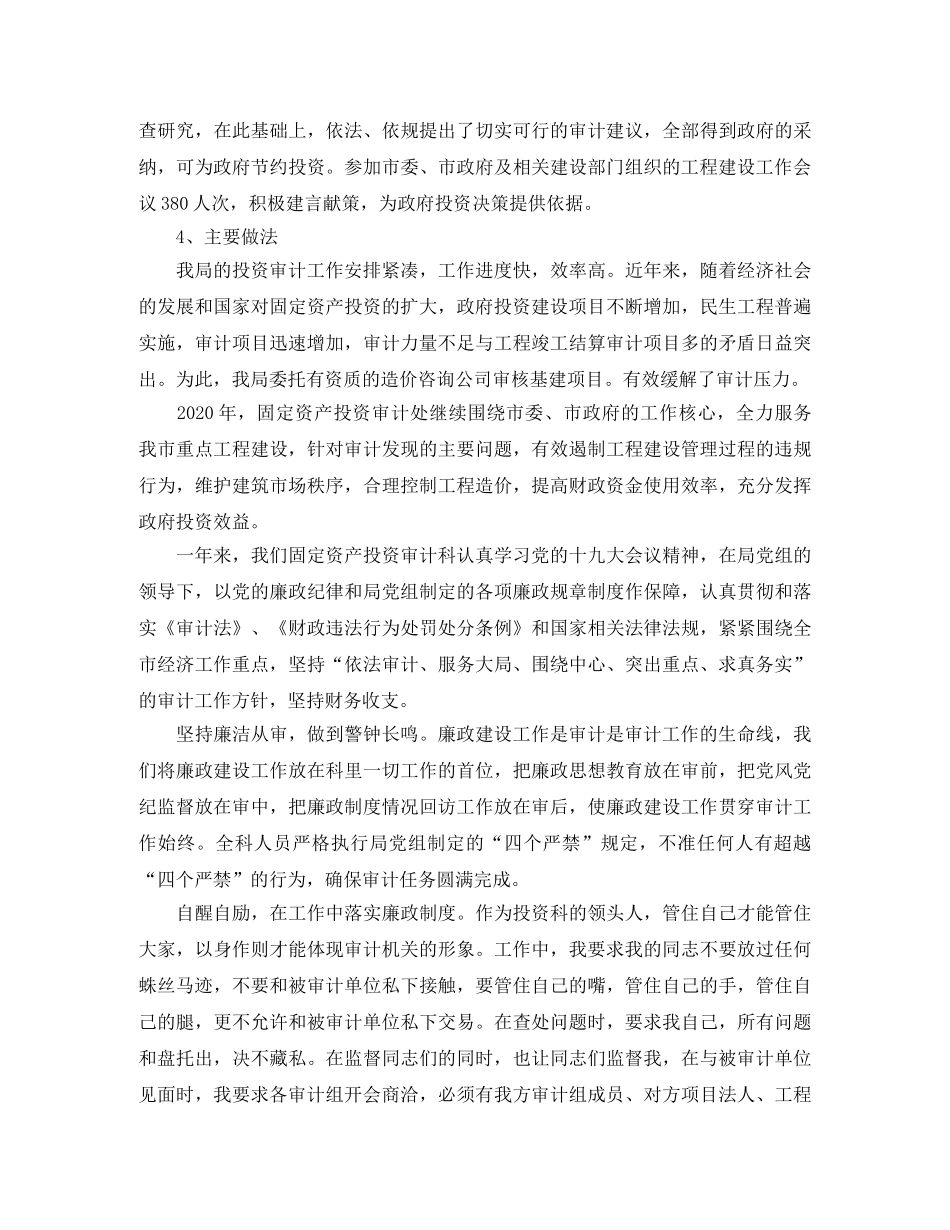 查研究，在此基础上，依法、依规提出了切实可行的审计建议，全部得到政府的采纳，可为政府节约投资。参加市委、市政府及相关建设部门组织的工程建设工作会议 380 人次，积极建言献策，为政府投资决策提供依据。

4、主要做法

我局的投资审计工作安排紧凑，工作进度快，效率高。近年来，随着经济社会的发展和国家对固定资产投资的扩大，政府投资建设项目不断增加，民生工程普遍实施，审计项目迅速增加，审计力量不足与工程竣工结算审计项目多的矛盾日益突出。为此，我局委托有资质的造价咨询公司审核基建项目。有效缓解了审计压力。

2020 年，固定资产投资审计处继续围绕市委、市政府的工作核心，全力服务我市重点工程建设，针对审计发现的主要问题，有效遏制工程建设管理过程的违规行为，维护建筑市场秩序，合理控制工程造价，提高财政资金使用效率，充分发挥政府投资效益。

一年来，我们固定资产投资审计科认真学习党的十九大会议精神，在局党组的领导下，以党的廉政纪律和局党组制定的各项廉政规章制度作保障，认真贯彻和落实《审计法》、《财政违法行为处罚处分条例》和国家相关法律法规，紧紧围绕全市经济工作重点，坚持“依法审计、服务大局、围绕中心、突出重点、求真务实”的审计工作方针，坚持财务收支。

坚持廉洁从审，做到警钟长鸣。廉政建设工作是审计是审计工作的生命线，我们将廉政建设工作放在科里一切工作的首位，把廉政思想教育放在审前，把党风党纪监督放在审中，把廉政制度情况回访工作放在审后，使廉政建设工作贯穿审计工作始终。全科人员严格执行局党组制定的“四个严禁”规定，不准任何人有超越“四个严禁”的行为，确保审计任务圆满完成。

自醒自励，在工作中落实廉政制度。作为投资科的领头人，管住自己才能管住大家，以身作则才能体现审计机关的形象。工作中，我要求我的同志不要放过任何蛛丝马迹，不要和被审计单位私下接触，要管住自己的嘴，管住自己的手，管住自己的腿，更不允许和被审计单位私下交易。在查处问题时，要求我自己，所有问题和盘托出，决不藏私。在监督同志们的同时，也让同志们监督我，在与被审计单位见面时，我要求各审计组开会商洽，必须有我方审计组成员、对方项目法人、工程